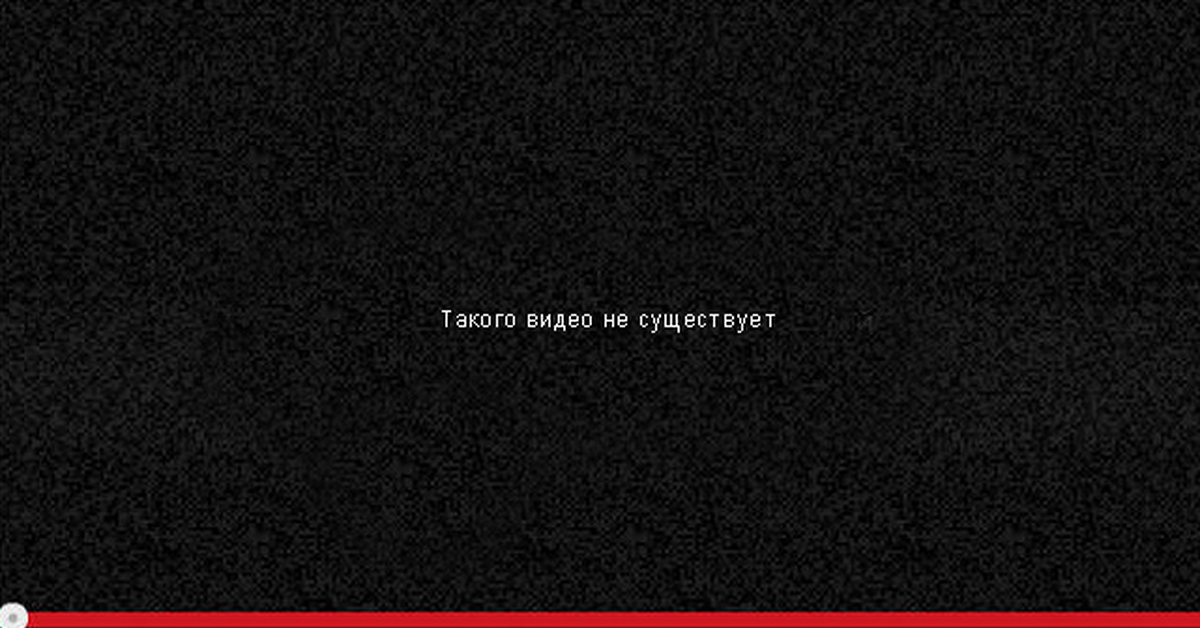 Такого видео не существует